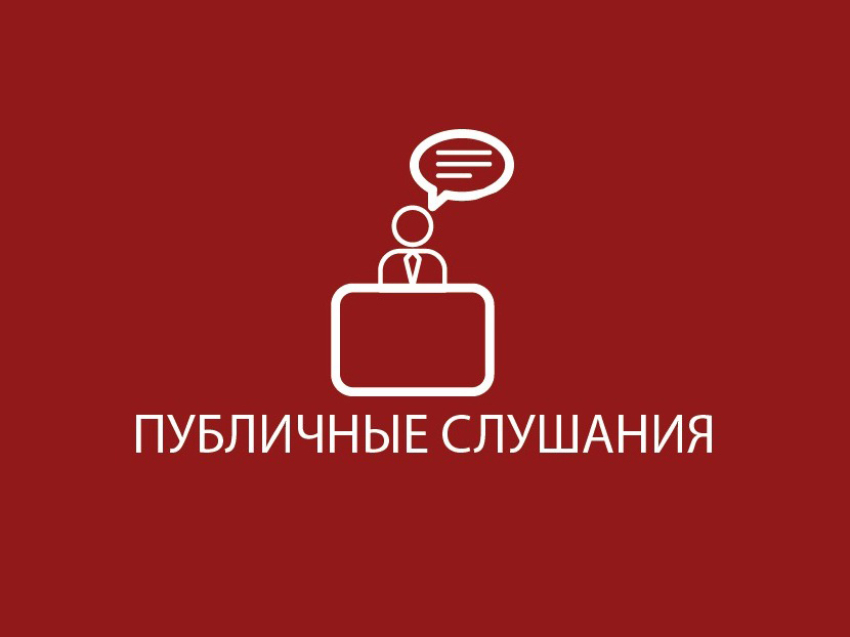 ПУБЛИЧНЫЕ СЛУШАНИЯ